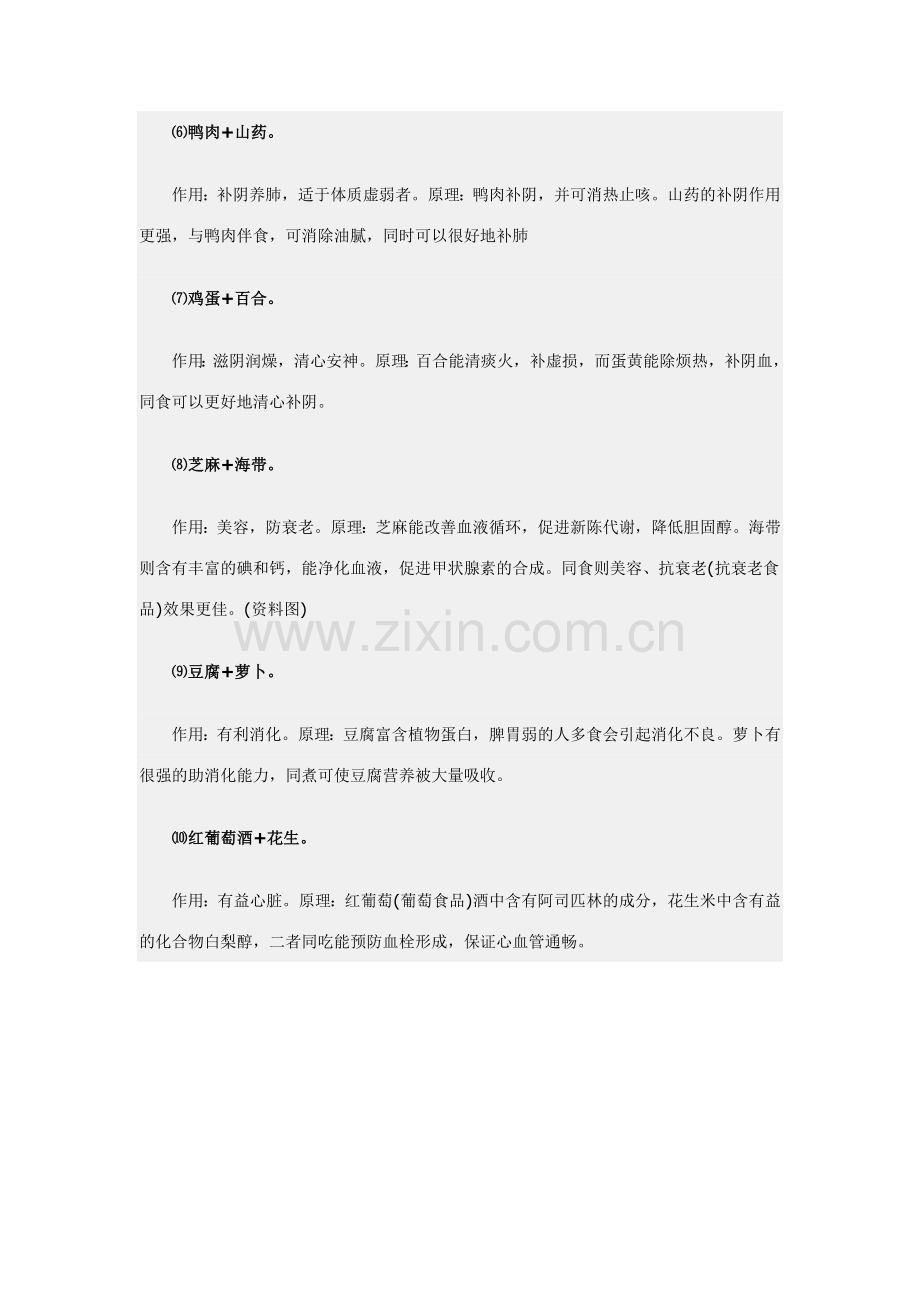 ⑹鸭肉＋山药。

作用：补阴养肺，适于体质虚弱者。原理：鸭肉补阴，并可消热止咳。山药的补阴作用更强，与鸭肉伴食，可消除油腻，同时可以很好地补肺

⑺鸡蛋＋百合。

作用：滋阴润燥，清心安神。原理：百合能清痰火，补虚损，而蛋黄能除烦热，补阴血，同食可以更好地清心补阴。

⑻芝麻＋海带。

作用：美容，防衰老。原理：芝麻能改善血液循环，促进新陈代谢，降低胆固醇。海带则含有丰富的碘和钙，能净化血液，促进甲状腺素的合成。同食则美容、抗衰老(抗衰老食品)效果更佳。(资料图)

www.zixin.com.cn

⑼豆腐＋萝卜。

作用：有利消化。原理：豆腐富含植物蛋白，脾胃弱的人多食会引起消化不良。萝卜有很强的助消化能力，同煮可使豆腐营养被大量吸收。

⑽红葡萄酒＋花生。

作用：有益心脏。原理：红葡萄(葡萄食品)酒中含有阿司匹林的成分，花生米中含有益的化合物白梨醇，二者同吃能预防血栓形成，保证心血管通畅。